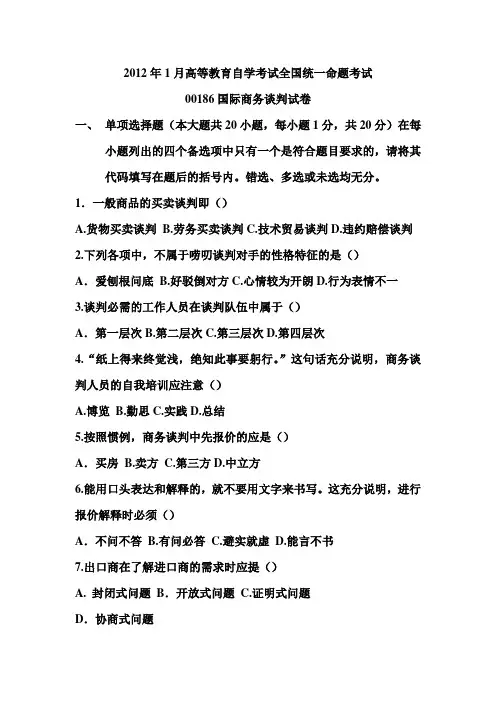 2012 年 1 月高等教育自学考试全国统一命题考试

00186 国际商务谈判试卷

一、 单项选择题（本大题共 20 小题，每小题 1 分，共 20 分）在每小题列出的四个备选项中只有一个是符合题目要求的，请将其代码填写在题后的括号内。错选、多选或未选均无分。

1．一般商品的买卖谈判即（）

A.货物买卖谈判 B.劳务买卖谈判 C.技术贸易谈判 D.违约赔偿谈判

2.下列各项中，不属于唠叨谈判对手的性格特征的是（）

A．爱刨根问底 B.好驳倒对方 C.心情较为开朗 D.行为表情不一

3.谈判必需的工作人员在谈判队伍中属于（）

A．第一层次 B.第二层次 C.第三层次 D.第四层次

4.“纸上得来终觉浅，绝知此事要躬行。”这句话充分说明，商务谈判人员的自我培训应注意（）

A.博览 B.勤思 C.实践 D.总结

5.按照惯例，商务谈判中先报价的应是（）

A．买房 B.卖方 C.第三方 D.中立方

6.能用口头表达和解释的，就不要用文字来书写。这充分说明，进行报价解释时必须（）

A．不问不答 B.有问必答 C.避实就虚 D.能言不书

7.出口商在了解进口商的需求时应提（）

A. 封闭式问题 B．开放式问题 C.证明式问题

D．协商式问题